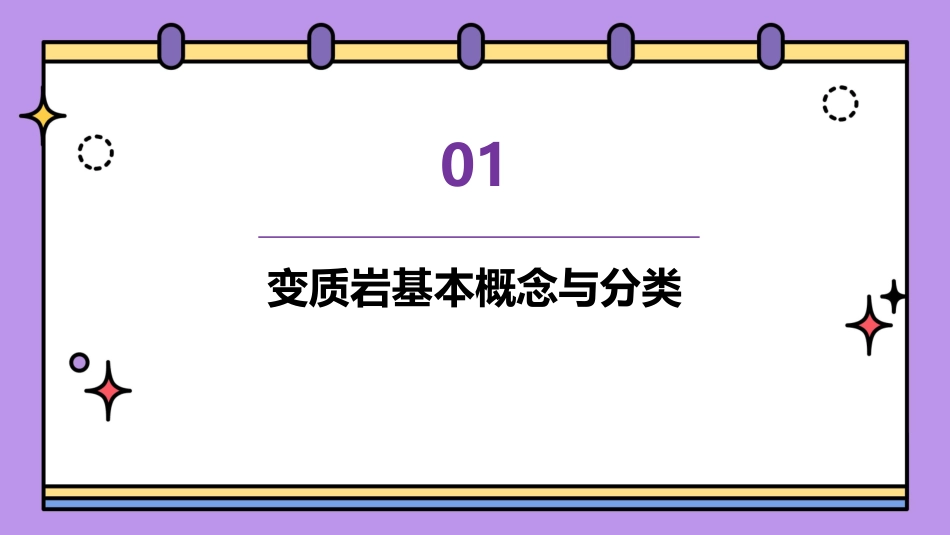 01

变质岩基本概念与分类